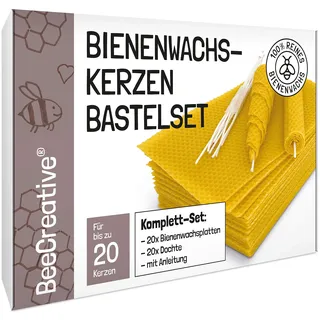 BeeCreative®

BIENENWACHS-KERZEN BASTELSET

100% REINES BIENENWACHS

Für bis zu 20 Kerzen

Komplett-Set:
– 20x Bienenwachsplatten
– 20x Dochte
– mit Anleitung